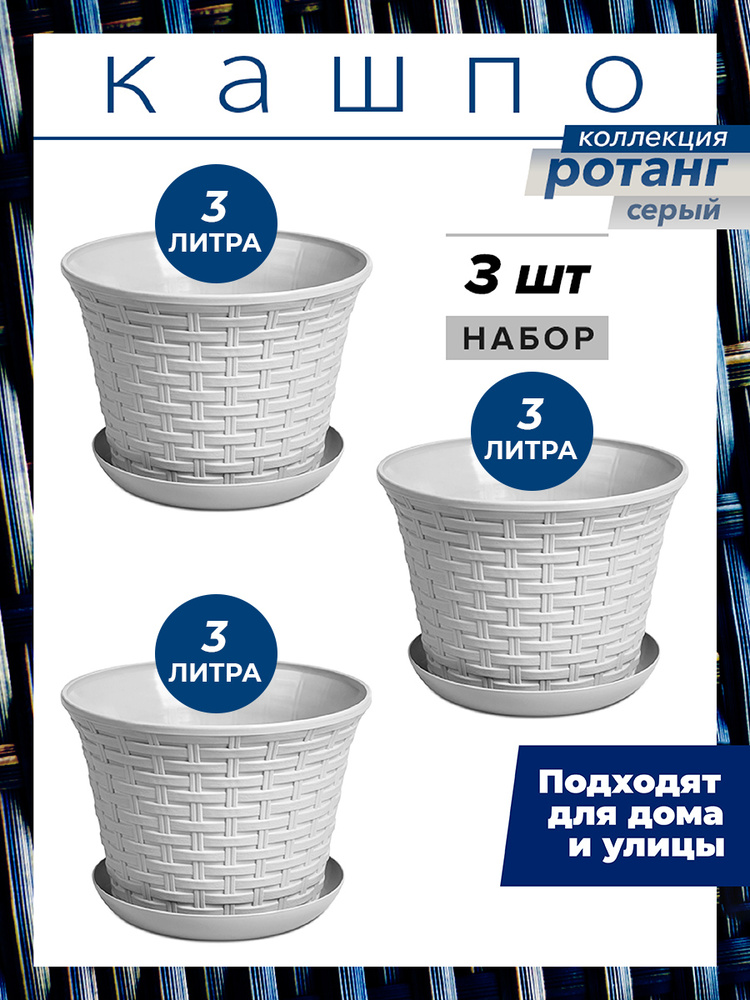 КАШПО

коллекция
ротанг
серый

3
ЛИТРА

3 шт
НАБОР

3
ЛИТРА

3
ЛИТРА

Подходят для дома и улицы